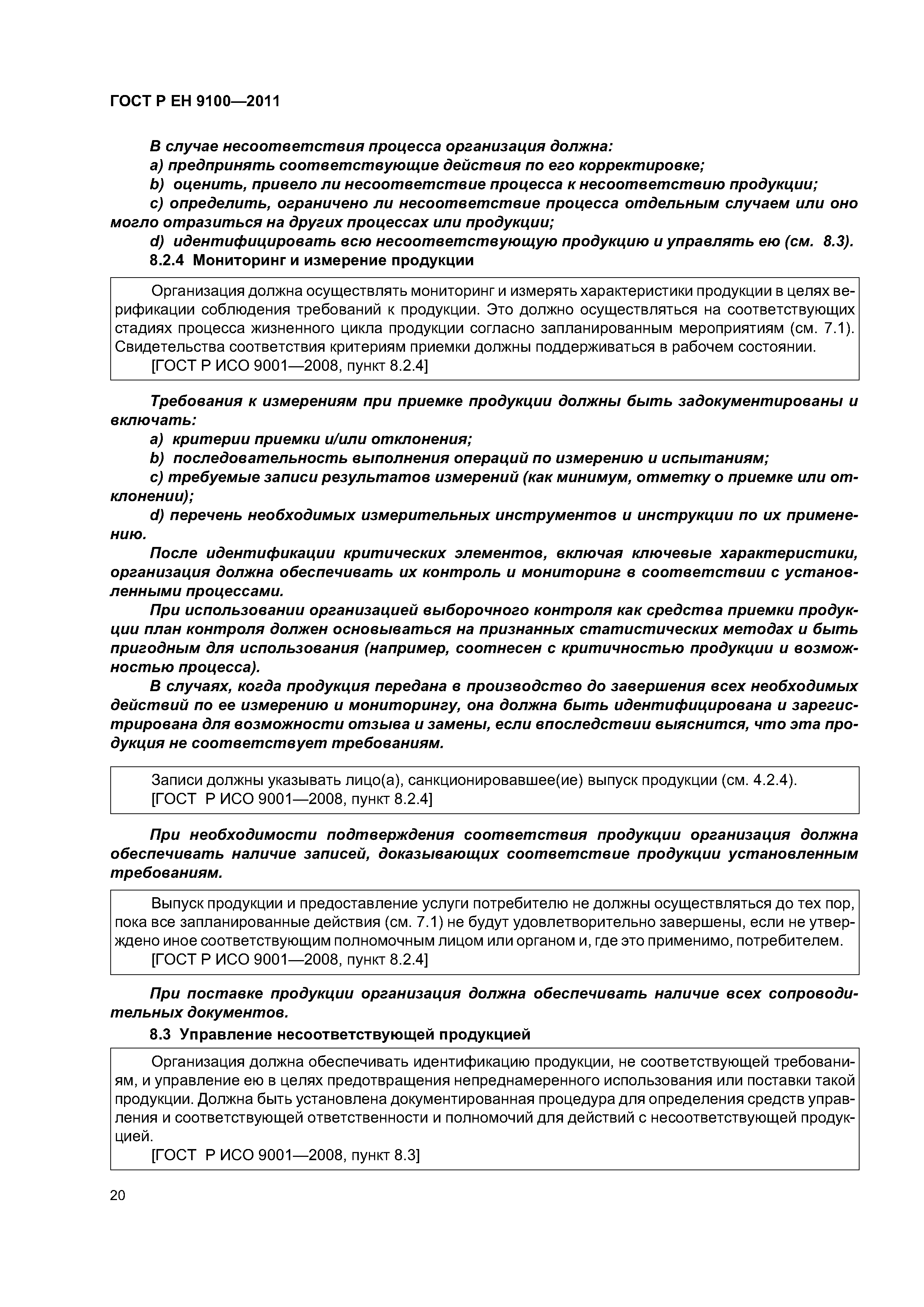 ГОСТ Р ЕН 9100—2011

В случае несоответствия процесса организация должна:

a) предпринять соответствующие действия по его корректировке;

b) оценить, привело ли несоответствие процесса к несоответствию продукции;

c) определить, ограничено ли несоответствие процесса отдельным случаем или оно могло отразиться на других процессах или продукции;

d) идентифицировать всю несоответствующую продукцию и управлять ею (см. 8.3).

8.2.4 Мониторинг и измерение продукции

Организация должна осуществлять мониторинг и измерять характеристики продукции в целях верификации соблюдения требований к продукции. Это должно осуществляться на соответствующих стадиях процесса жизненного цикла продукции согласно запланированным мероприятиям (см. 7.1). Свидетельства соответствия критериям приемки должны поддерживаться в рабочем состоянии.

[ГОСТ Р ИСО 9001—2008, пункт 8.2.4]

Требования к измерениям при приемке продукции должны быть задокументированы и включать:

a) критерии приемки и/или отклонения;

b) последовательность выполнения операций по измерению и испытаниям;

c) требуемые записи результатов измерений (как минимум, отметку о приемке или отклонении);

d) перечень необходимых измерительных инструментов и инструкции по их применению.

После идентификации критических элементов, включая ключевые характеристики, организация должна обеспечивать их контроль и мониторинг в соответствии с установленными процессами.

При использовании организацией выборочного контроля как средства приемки продукции план контроля должен основываться на признанных статистических методах и быть пригодным для использования (например, соотнесен с критичностью продукции и возможностью процесса).

В случаях, когда продукция передана в производство до завершения всех необходимых действий по ее измерению и мониторингу, она должна быть идентифицирована и зарегистрирована для возможности отзыва и замены, если впоследствии выяснится, что эта продукция не соответствует требованиям.

Записи должны указывать лицо(а), санкционировавшее(ие) выпуск продукции (см. 4.2.4).

[ГОСТ Р ИСО 9001—2008, пункт 8.2.4]

При необходимости подтверждения соответствия продукции организация должна обеспечивать наличие записей, доказывающих соответствие продукции установленным требованиям.

Выпуск продукции и предоставление услуги потребителю не должны осуществляться до тех пор, пока все запланированные действия (см. 7.1) не будут удовлетворительно завершены, если не утверждено иное соответствующим полномочным лицом или органом и, где это применимо, потребителем.

[ГОСТ Р ИСО 9001—2008, пункт 8.2.4]

При поставке продукции организация должна обеспечивать наличие всех сопроводительных документов.

8.3 Управление несоответствующей продукцией

Организация должна обеспечивать идентификацию продукции, не соответствующей требованиям, и управление ею в целях предотвращения непреднамеренного использования или поставки такой продукции. Должна быть установлена документированная процедура для определения средств управления и соответствующей ответственности и полномочий для действий с несоответствующей продукцией.

[ГОСТ Р ИСО 9001—2008, пункт 8.3]

20